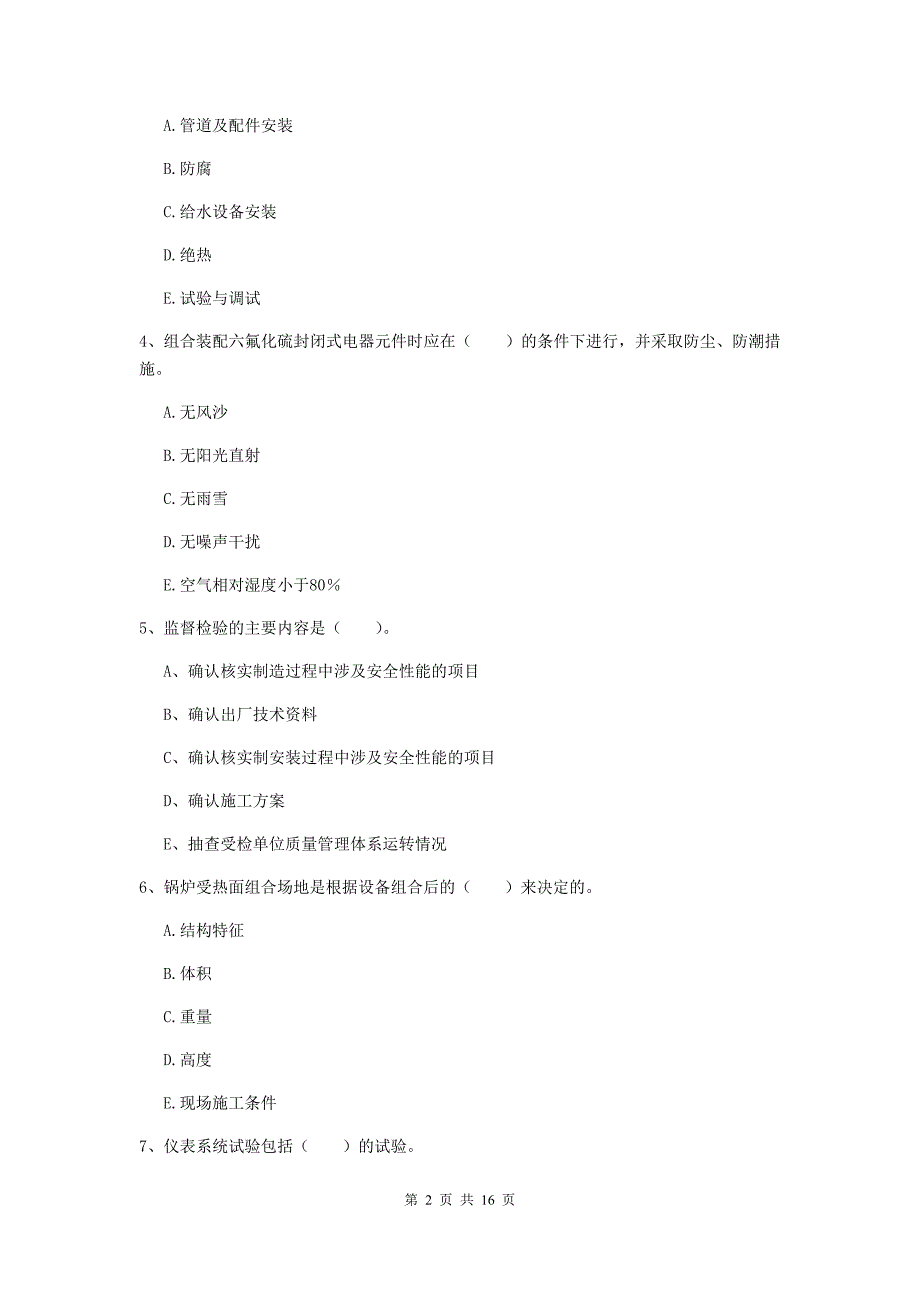 A. 管道及配件安装

B. 防腐

C. 给水设备安装

D. 绝热

E. 试验与调试

4、组合装配六氟化硫封闭式电器元件时应在（　　）的条件下进行，并采取防尘、防潮措施。

A. 无风沙

B. 无阳光直射

C. 无雨雪

D. 无噪声干扰

E. 空气相对湿度小于80%

5、监督检验的主要内容是（　　）。

A、确认核实制造过程中涉及安全性能的项目

B、确认出厂技术资料

C、确认核实制安装过程中涉及安全性能的项目

D、确认施工方案

E、抽查受检单位质量管理体系运转情况

6、锅炉受热面组合场地是根据设备组合后的（　　）来决定的。

A. 结构特征

B. 体积

C. 重量

D. 高度

E. 现场施工条件

7、仪表系统试验包括（　　）的试验。

第 2 页 共 16 页